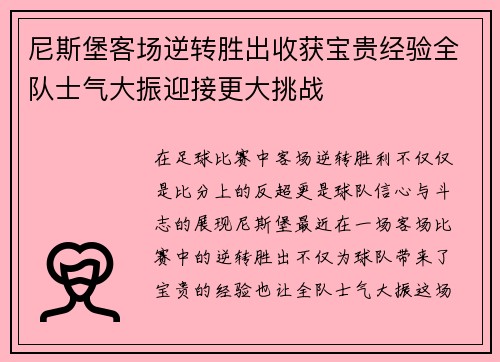 尼斯堡客场逆转胜出收获宝贵经验全队士气大振迎接更大挑战

在足球比赛中客场逆转胜利不仅仅是比分上的反超更是球队信心与斗志的展现尼斯堡最近在一场客场比赛中的逆转胜出不仅为球队带来了宝贵的经验也让全队士气大振这场